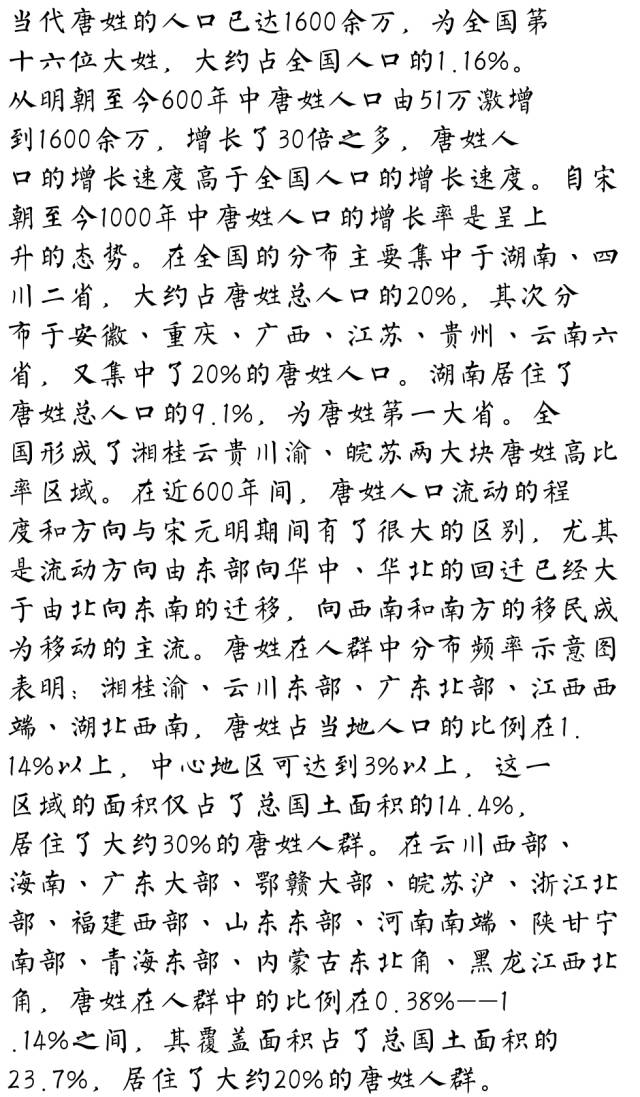 当代唐姓的人口已达1600余万，为全国第十六位大姓，大约占全国人口的1.16%。从明朝至今600年中唐姓人口由51万激增到1600余万，增长了30倍之多，唐姓人口的增长速度高于全国人口的增长速度。自宋朝至今1000年中唐姓人口的增长率是呈上升的态势。在全国的分布主要集中于湖南、四川二省，大约占唐姓总人口的20%，其次分布于安徽、重庆、广西、江苏、贵州、云南六省，又集中了20%的唐姓人口。湖南居住了唐姓总人口的9.1%，为唐姓第一大省。全国形成了湘桂云贵川渝、皖苏两大块唐姓高比率区域。在近600年间，唐姓人口流动的程度和方向与宋元明期间有了很大的区别，尤其是流动方向由东部向华中、华北的回迁已经大于由北向东南的迁移，向西南和南方的移民成为移动的主流。唐姓在人群中分布频率示意图表明：湘桂渝、云川东部、广东北部、江西西端、湖北西南，唐姓占当地人口的比例在1.14%以上，中心地区可达到3%以上，这一区域的面积仅占了总国土面积的14.4%，居住了大约30%的唐姓人群。在云川西部、海南、广东大部、鄂赣大部、皖苏沪、浙江北部、福建西部、山东东部、河南南端、陕甘宁南部、青海东部、内蒙古东北角、黑龙江西北角，唐姓在人群中的比例在0.38%——1.14%之间，其覆盖面积占了总国土面积的23.7%，居住了大约20%的唐姓人群。